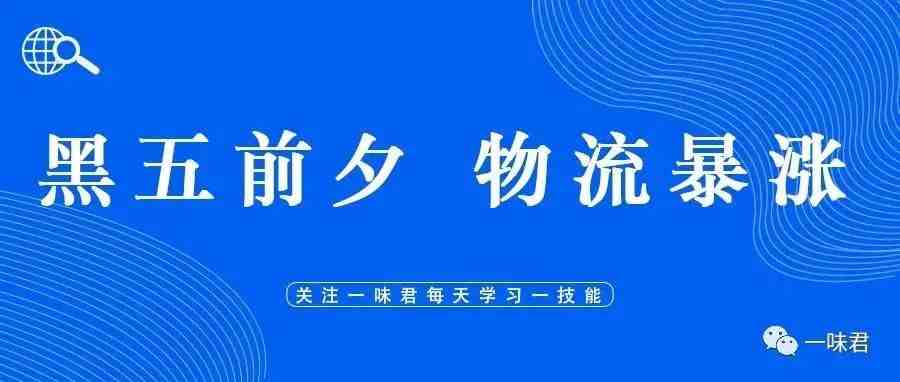 黑五前夕 物流暴涨

关注一味君每天学习一技能

一味君